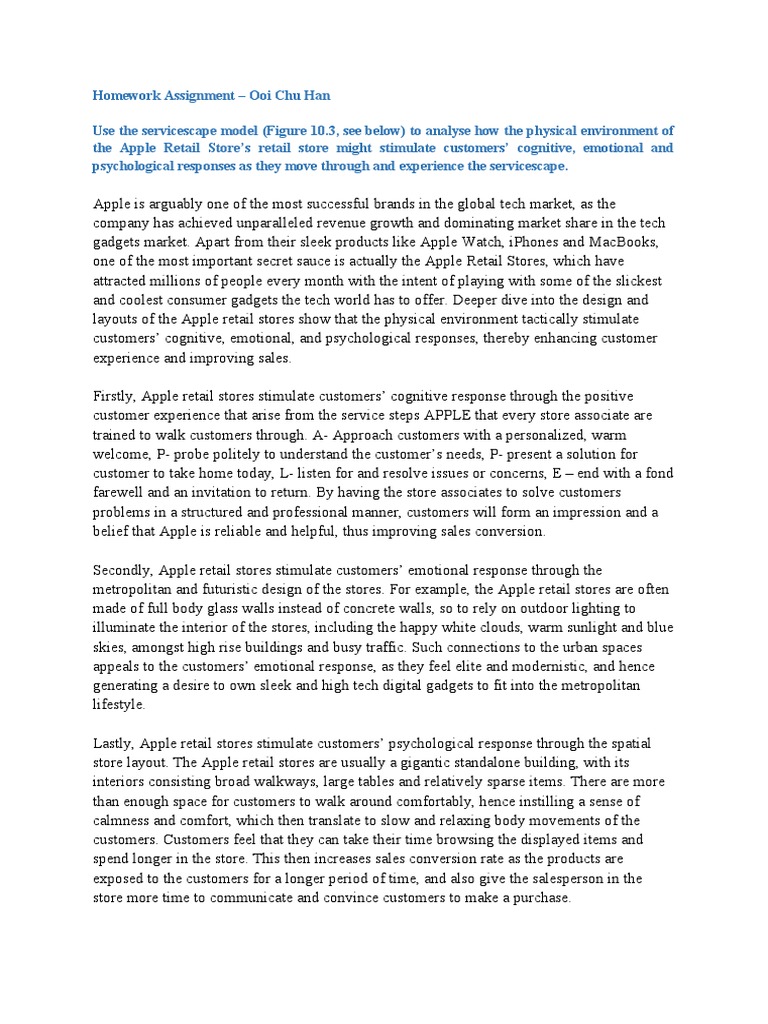 Homework Assignment – Ooi Chu Han

Use the servicescape model (Figure 10.3, see below) to analyse how the physical environment of the Apple Retail Store's retail store might stimulate customers' cognitive, emotional and psychological responses as they move through and experience the servicescape.

Apple is arguably one of the most successful brands in the global tech market, as the company has achieved unparalleled revenue growth and dominating market share in the tech gadgets market. Apart from their sleek products like Apple Watch, iPhones and MacBooks, one of the most important secret sauce is actually the Apple Retail Stores, which have attracted millions of people every month with the intent of playing with some of the slickest and coolest consumer gadgets the tech world has to offer. Deeper dive into the design and layouts of the Apple retail stores show that the physical environment tactically stimulate customers' cognitive, emotional, and psychological responses, thereby enhancing customer experience and improving sales.

Firstly, Apple retail stores stimulate customers' cognitive response through the positive customer experience that arise from the service steps APPLE that every store associate are trained to walk customers through. A- Approach customers with a personalized, warm welcome, P- probe politely to understand the customer's needs, P- present a solution for customer to take home today, L- listen for and resolve issues or concerns, E – end with a fond farewell and an invitation to return. By having the store associates to solve customers problems in a structured and professional manner, customers will form an impression and a belief that Apple is reliable and helpful, thus improving sales conversion.

Secondly, Apple retail stores stimulate customers' emotional response through the metropolitan and futuristic design of the stores. For example, the Apple retail stores are often made of full body glass walls instead of concrete walls, so to rely on outdoor lighting to illuminate the interior of the stores, including the happy white clouds, warm sunlight and blue skies, amongst high rise buildings and busy traffic. Such connections to the urban spaces appeals to the customers' emotional response, as they feel elite and modernistic, and hence generating a desire to own sleek and high tech digital gadgets to fit into the metropolitan lifestyle.

Lastly, Apple retail stores stimulate customers' psychological response through the spatial store layout. The Apple retail stores are usually a gigantic standalone building, with its interiors consisting broad walkways, large tables and relatively sparse items. There are more than enough space for customers to walk around comfortably, hence instilling a sense of calmness and comfort, which then translate to slow and relaxing body movements of the customers. Customers feel that they can take their time browsing the displayed items and spend longer in the store. This then increases sales conversion rate as the products are exposed to the customers for a longer period of time, and also give the salesperson in the store more time to communicate and convince customers to make a purchase.